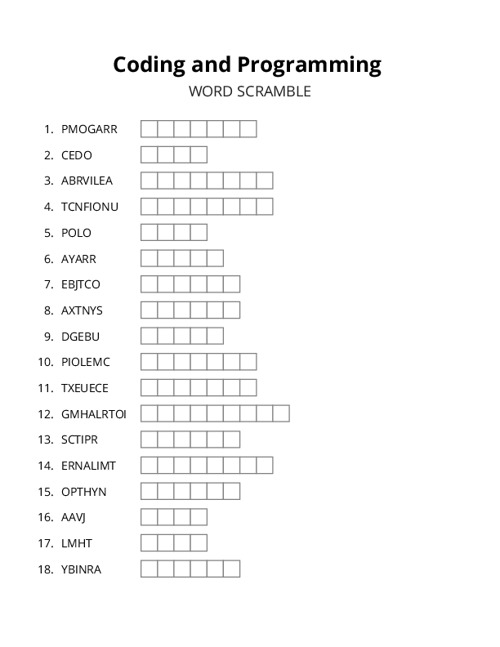 Coding and Programming
WORD SCRAMBLE

1. PMOGARR
2. CEDO
3. ABRVILEA
4. TCNFIONU
5. POLO
6. AYARR
7. EBJTCO
8. AXTNYS
9. DGEBU
10. PIOLEMC
11. TXEUECE
12. GMHALRTOI
13. SCTIPR
14. ERNALIMT
15. OPTHYN
16. AAVJ
17. LMHT
18. YBINRA